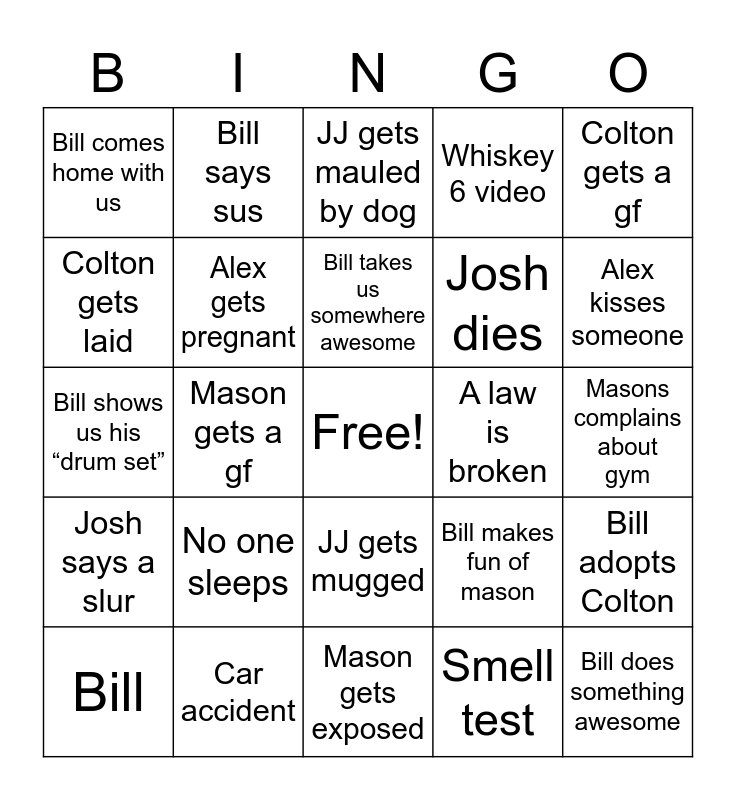 | B | I | N | G | O |
|---|---|---|---|---|
| Bill comes home with us | Bill says sus | JJ gets mauled by dog | Whiskey 6 video | Colton gets a gf |
| Colton gets laid | Alex gets pregnant | Bill takes us somewhere awesome | Josh dies | Alex kisses someone |
| Bill shows us his "drum set" | Mason gets a gf | Free! | A law is broken | Masons complains about gym |
| Josh says a slur | No one sleeps | JJ gets mugged | Bill makes fun of mason | Bill adopts Colton |
| Bill | Car accident | Mason gets exposed | Smell test | Bill does something awesome |